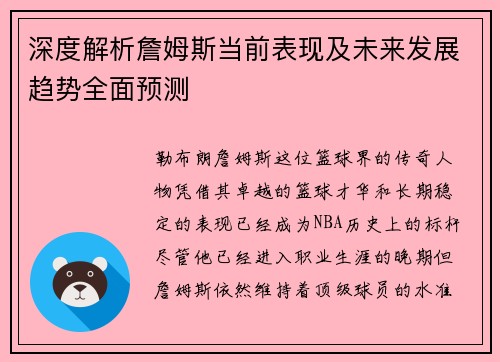 深度解析詹姆斯当前表现及未来发展趋势全面预测

勒布朗詹姆斯这位篮球界的传奇人物凭借其卓越的篮球才华和长期稳定的表现已经成为NBA历史上的标杆尽管他已经进入职业生涯的晚期但詹姆斯依然维持着顶级球员的水准